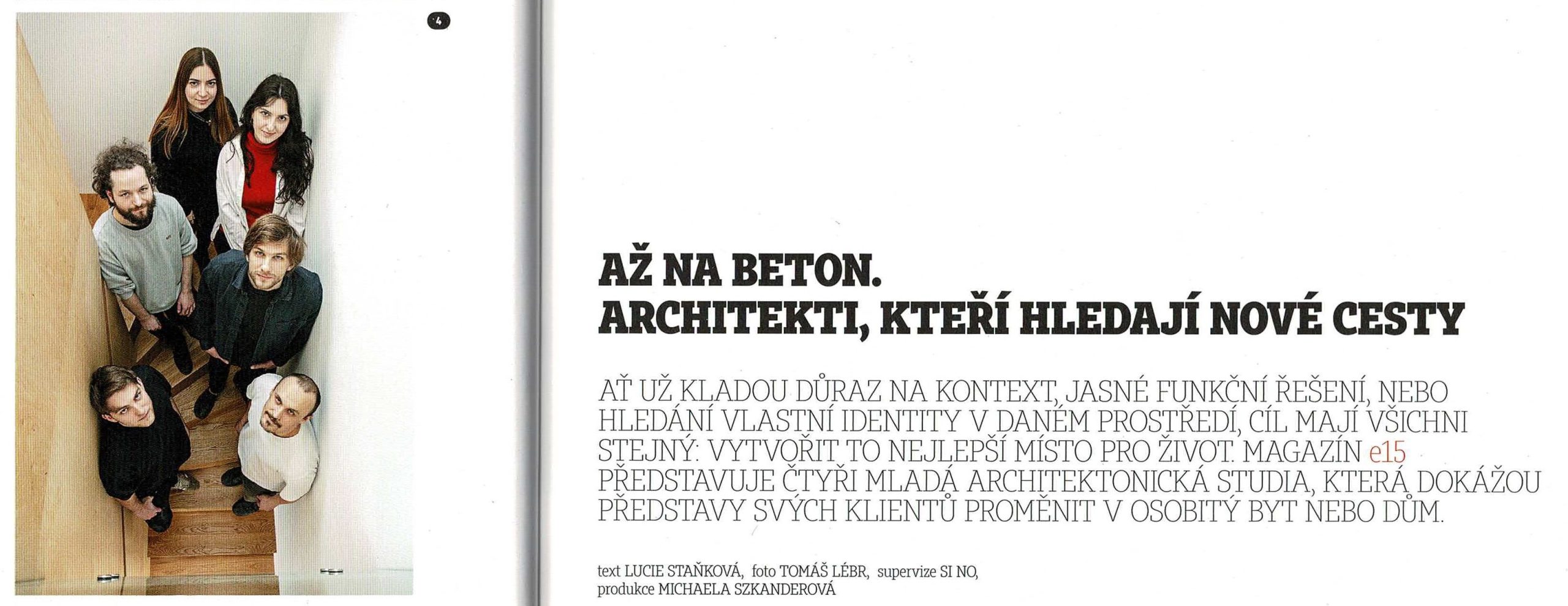 4

AŽ NA BETON.
ARCHITEKTI, KTEŘÍ HLEDAJÍ NOVÉ CESTY

AŤ UŽ KLADOU DŮRAZ NA KONTEXT, JASNÉ FUNKČNÍ ŘEŠENÍ, NEBO HLEDÁNÍ VLASTNÍ IDENTITY V DANÉM PROSTŘEDÍ, CÍL MAJÍ VŠICHNI STEJNÝ: VYTVOŘIT TO NEJLEPŠÍ MÍSTO PRO ŽIVOT. MAGAZÍN e15 PŘEDSTAVUJE ČTYŘI MLADÁ ARCHITEKTONICKÁ STUDIA, KTERÁ DOKÁŽOU PŘEDSTAVY SVÝCH KLIENTŮ PROMĚNIT V OSOBITÝ BYT NEBO DŮM.

text LUCIE STAŇKOVÁ, foto TOMÁŠ LÉBR, supervize SI NO, produkce MICHAELA SZKANDEROVÁ